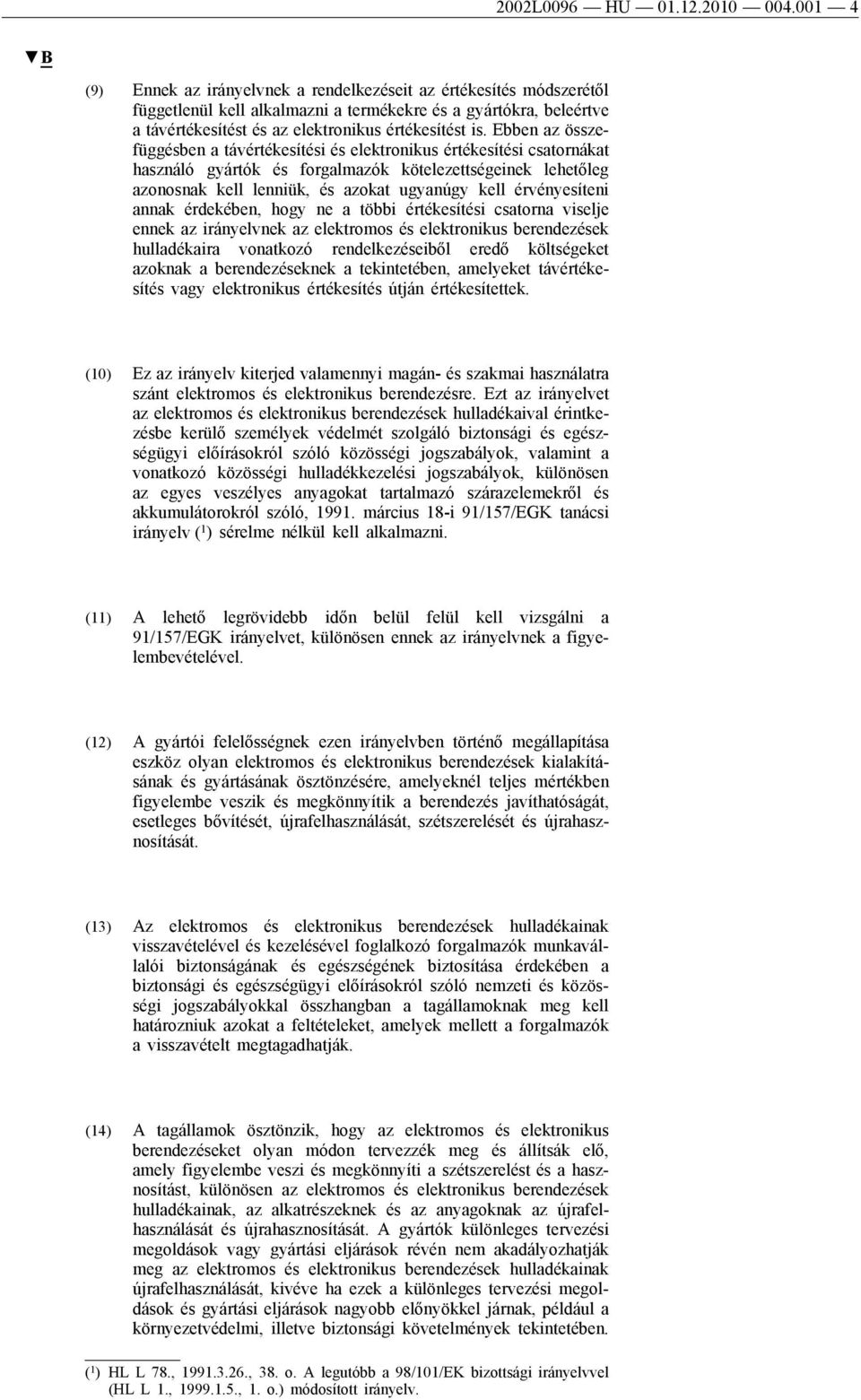 2002L0096 — HU — 01.12.2010 — 004.001 — 4

▼B

(9) Ennek az irányelvnek a rendelkezéseit az értékesítés módszerétől függetlenül kell alkalmazni a termékekre és a gyártókra, beleértve a távértékesítést és az elektronikus értékesítést is. Ebben az összefüggésben a távértékesítési és elektronikus értékesítési csatornákat használó gyártók és forgalmazók kötelezettségeinek lehetőleg azonosnak kell lenniük, és azokat ugyanúgy kell érvényesíteni annak érdekében, hogy ne a többi értékesítési csatorna viselje ennek az irányelvnek az elektromos és elektronikus berendezések hulladékaira vonatkozó rendelkezéseiből eredő költségeket azoknak a berendezéseknek a tekintetében, amelyeket távértékesítés vagy elektronikus értékesítés útján értékesítettek.

(10) Ez az irányelv kiterjed valamennyi magán- és szakmai használatra szánt elektromos és elektronikus berendezésre. Ezt az irányelvet az elektromos és elektronikus berendezések hulladékaival érintkezésbe kerülő személyek védelmét szolgáló biztonsági és egészségügyi előírásokról szóló közösségi jogszabályok, valamint a vonatkozó közösségi hulladékkezelési jogszabályok, különösen az egyes veszélyes anyagokat tartalmazó szárazelemekről és akkumulátorokról szóló, 1991. március 18-i 91/157/EGK tanácsi irányelv ($^1$) sérelme nélkül kell alkalmazni.

(11) A lehető legrövidebb időn belül felül kell vizsgálni a 91/157/EGK irányelvet, különösen ennek az irányelvnek a figyelembevételével.

(12) A gyártói felelősségnek ezen irányelvben történő megállapítása eszköz olyan elektromos és elektronikus berendezések kialakításának és gyártásának ösztönzésére, amelyeknél teljes mértékben figyelembe veszik és megkönnyítik a berendezés javíthatóságát, esetleges bővítését, újrafelhasználását, szétszerelését és újrahasznosítását.

(13) Az elektromos és elektronikus berendezések hulladékainak visszavételével és kezelésével foglalkozó forgalmazók munkavállalói biztonságának és egészségének biztosítása érdekében a biztonsági és egészségügyi előírásokról szóló nemzeti és közösségi jogszabályokkal összhangban a tagállamoknak meg kell határozniuk azokat a feltételeket, amelyek mellett a forgalmazók a visszavételt megtagadhatják.

(14) A tagállamok ösztönzik, hogy az elektromos és elektronikus berendezéseket olyan módon tervezzék meg és állítsák elő, amely figyelembe veszi és megkönnyíti a szétszerelést és a hasznosítást, különösen az elektromos és elektronikus berendezések hulladékainak, az alkatrészeknek és az anyagoknak az újrafelhasználását és újrahasznosítását. A gyártók különleges tervezési megoldások vagy gyártási eljárások révén nem akadályozhatják meg az elektromos és elektronikus berendezések hulladékainak újrafelhasználását, kivéve ha ezek a különleges tervezési megoldások és gyártási eljárások nagyobb előnyökkel járnak, például a környezetvédelmi, illetve biztonsági követelmények tekintetében.

($^1$) HL L 78., 1991.3.26., 38. o. A legutóbb a 98/101/EK bizottsági irányelvvel (HL L 1., 1999.1.5., 1. o.) módosított irányelv.